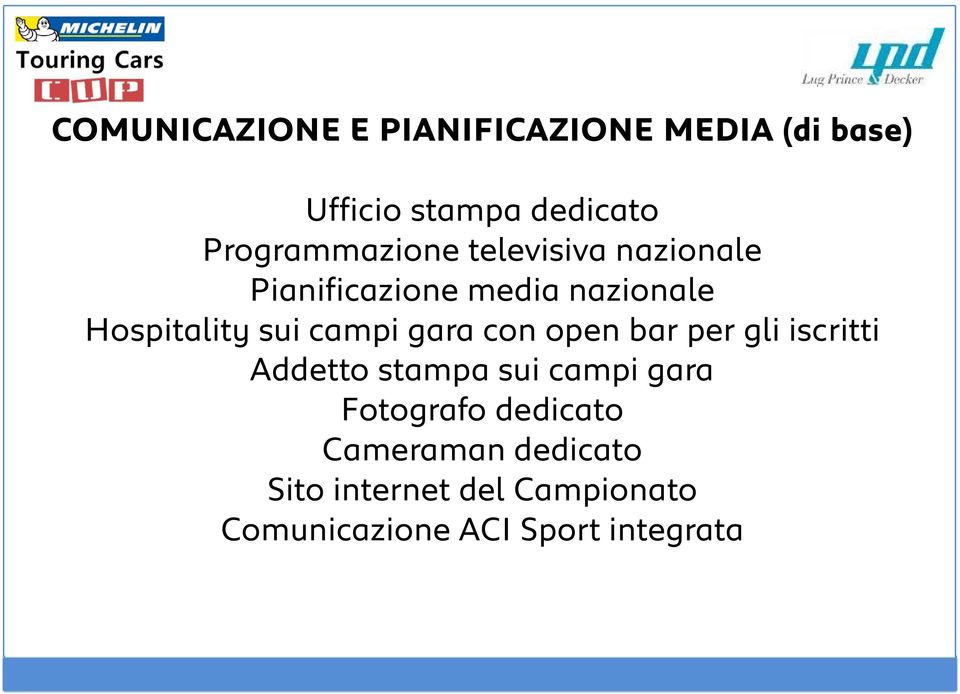 MICHELIN
Touring Cars
CUP

lpd
Lug Prince & Decker

COMUNICAZIONE E PIANIFICAZIONE MEDIA (di base)

Ufficio stampa dedicato
Programmazione televisiva nazionale
Pianificazione media nazionale
Hospitality sui campi gara con open bar per gli iscritti
Addetto stampa sui campi gara
Fotografo dedicato
Cameraman dedicato
Sito internet del Campionato
Comunicazione ACI Sport integrata